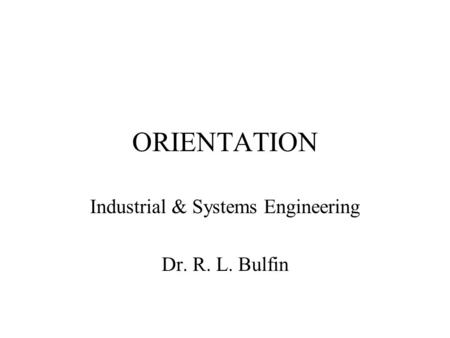 ORIENTATION

Industrial & Systems Engineering

Dr. R. L. Bulfin